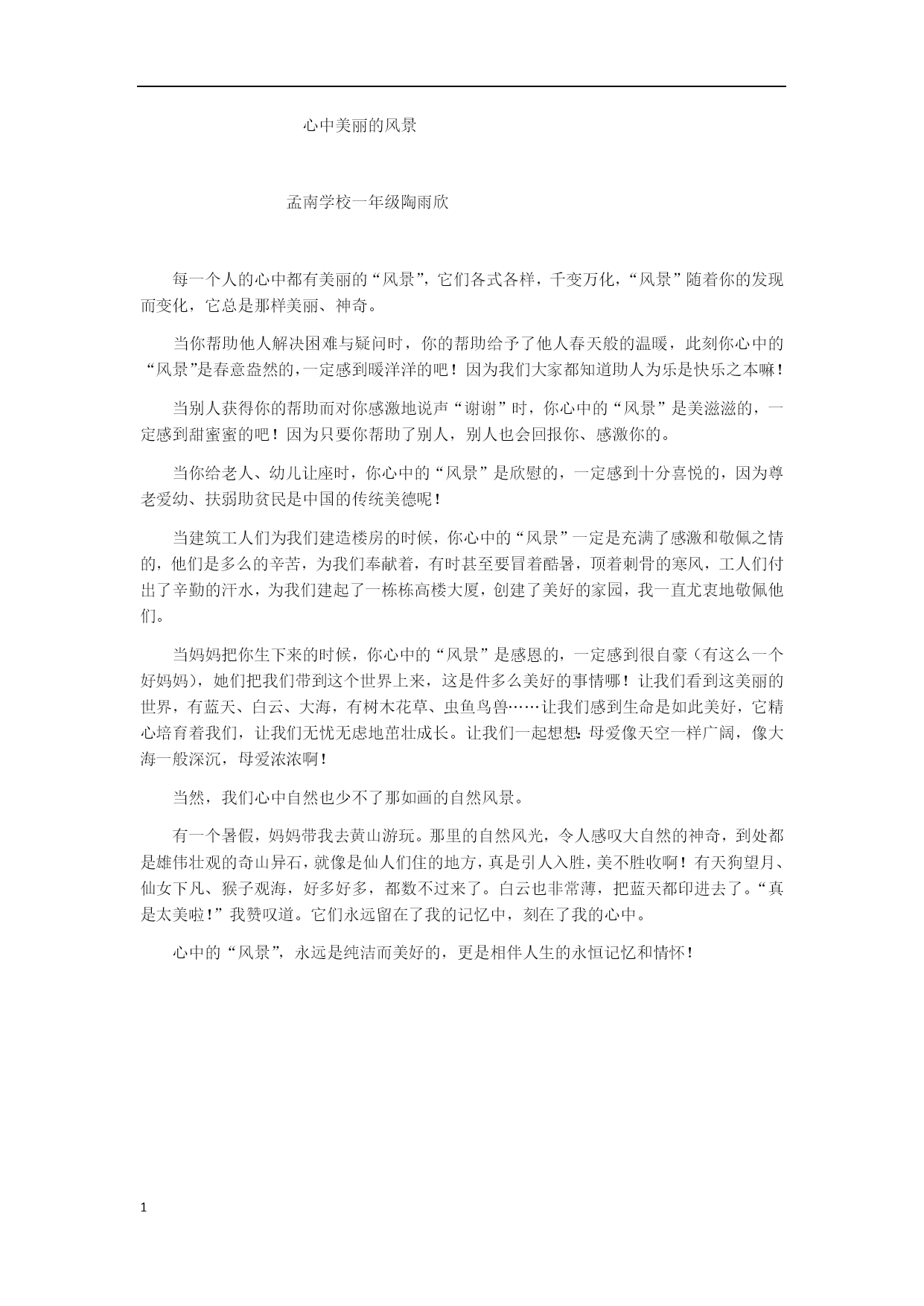 心中美丽的风景

孟南学校一年级陶雨欣

每一个人的心中都有美丽的“风景”，它们各式各样，千变万化，“风景”随着你的发现而变化，它总是那样美丽、神奇。

当你帮助他人解决困难与疑问时，你的帮助给予了他人春天般的温暖，此刻你心中的“风景”是春意盎然的，一定感到暖洋洋的吧！因为我们大家都知道助人为乐是快乐之本嘛！

当别人获得你的帮助而对你感激地说声“谢谢”时，你心中的“风景”是美滋滋的，一定感到甜蜜蜜的吧！因为只要你帮助了别人，别人也会回报你、感激你的。

当你给老人、幼儿让座时，你心中的“风景”是欣慰的，一定感到十分喜悦的，因为尊老爱幼、扶弱助贫民是中国的传统美德呢！

当建筑工人们为我们建造楼房的时候，你心中的“风景”一定是充满了感激和敬佩之情的，他们是多么的辛苦，为我们奉献着，有时甚至要冒着酷暑，顶着刺骨的寒风，工人们付出了辛勤的汗水，为我们建起了一栋栋高楼大厦，创建了美好的家园，我一直尤衷地敬佩他们。

当妈妈把你生下来的时候，你心中的“风景”是感恩的，一定感到很自豪（有这么一个好妈妈），她们把我们带到这个世界上来，这是件多么美好的事情哪！让我们看到这美丽的世界，有蓝天、白云、大海，有树木花草、虫鱼鸟兽……让我们感到生命是如此美好，它精心培育着我们，让我们无忧无虑地茁壮成长。让我们一起想想:母爱像天空一样广阔，像大海一般深沉，母爱浓浓啊！

当然，我们心中自然也少不了那如画的自然风景。

有一个暑假，妈妈带我去黄山游玩。那里的自然风光，令人感叹大自然的神奇，到处都是雄伟壮观的奇山异石，就像是仙人们住的地方，真是引人入胜，美不胜收啊！有天狗望月、仙女下凡、猴子观海，好多好多，都数不过来了。白云也非常薄，把蓝天都印进去了。“真是太美啦！”我赞叹道。它们永远留在了我的记忆中，刻在了我的心中。

心中的“风景”，永远是纯洁而美好的，更是相伴人生的永恒记忆和情怀！

1